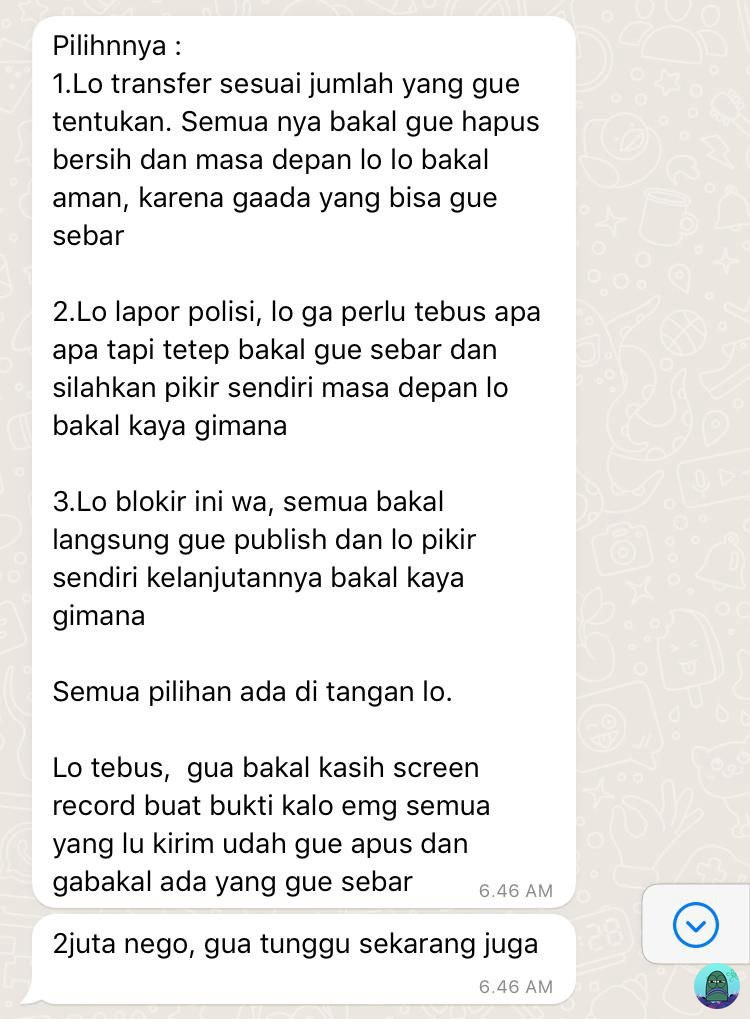 Pilihnnya :
1.Lo transfer sesuai jumlah yang gue tentukan. Semua nya bakal gue hapus bersih dan masa depan lo lo bakal aman, karena gaada yang bisa gue sebar

2.Lo lapor polisi, lo ga perlu tebus apa apa tapi tetep bakal gue sebar dan silahkan pikir sendiri masa depan lo bakal kaya gimana

3.Lo blokir ini wa, semua bakal langsung gue publish dan lo pikir sendiri kelanjutannya bakal kaya gimana

Semua pilihan ada di tangan lo.

Lo tebus, gua bakal kasih screen record buat bukti kalo emg semua yang lu kirim udah gue apus dan gabakal ada yang gue sebar 6.46 AM

2juta nego, gua tunggu sekarang juga
6.46 AM